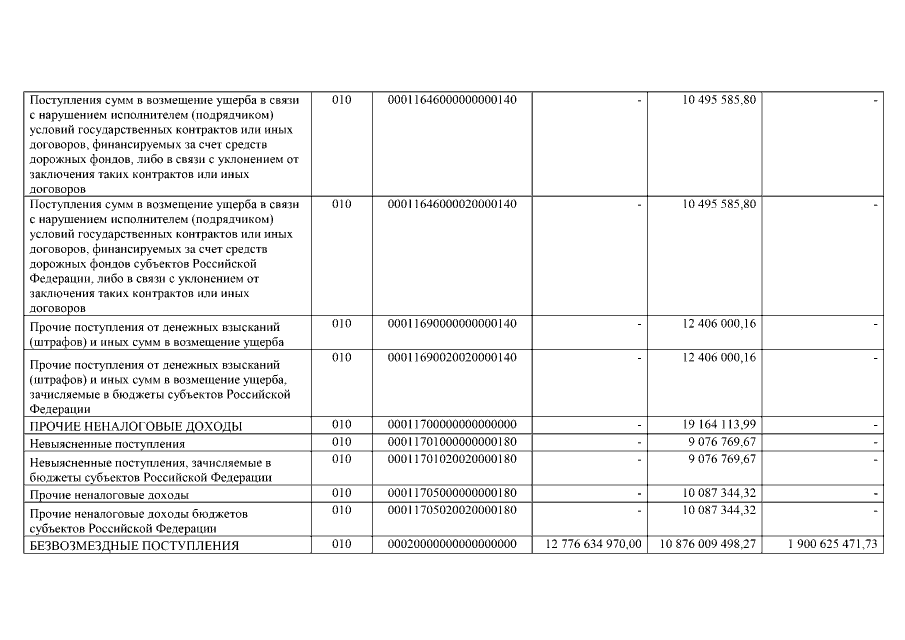 | | | | | | |
|---|---|---|---|---|---|
| Поступления сумм в возмещение ущерба в связи с нарушением исполнителем (подрядчиком) условий государственных контрактов или иных договоров, финансируемых за счет средств дорожных фондов, либо в связи с уклонением от заключения таких контрактов или иных договоров | 010 | 00011646000000000140 | - | 10 495 585,80 | - |
| Поступления сумм в возмещение ущерба в связи с нарушением исполнителем (подрядчиком) условий государственных контрактов или иных договоров, финансируемых за счет средств дорожных фондов субъектов Российской Федерации, либо в связи с уклонением от заключения таких контрактов или иных договоров | 010 | 00011646000020000140 | - | 10 495 585,80 | - |
| Прочие поступления от денежных взысканий (штрафов) и иных сумм в возмещение ущерба | 010 | 00011690000000000140 | - | 12 406 000,16 | - |
| Прочие поступления от денежных взысканий (штрафов) и иных сумм в возмещение ущерба, зачисляемые в бюджеты субъектов Российской Федерации | 010 | 00011690020020000140 | - | 12 406 000,16 | - |
| ПРОЧИЕ НЕНАЛОГОВЫЕ ДОХОДЫ | 010 | 00011700000000000000 | - | 19 164 113,99 | - |
| Невыясненные поступления | 010 | 00011701000000000180 | - | 9 076 769,67 | - |
| Невыясненные поступления, зачисляемые в бюджеты субъектов Российской Федерации | 010 | 00011701020020000180 | - | 9 076 769,67 | - |
| Прочие неналоговые доходы | 010 | 00011705000000000180 | - | 10 087 344,32 | - |
| Прочие неналоговые доходы бюджетов субъектов Российской Федерации | 010 | 00011705020020000180 | - | 10 087 344,32 | - |
| БЕЗВОЗМЕЗДНЫЕ ПОСТУПЛЕНИЯ | 010 | 00020000000000000000 | 12 776 634 970,00 | 10 876 009 498,27 | 1 900 625 471,73 |